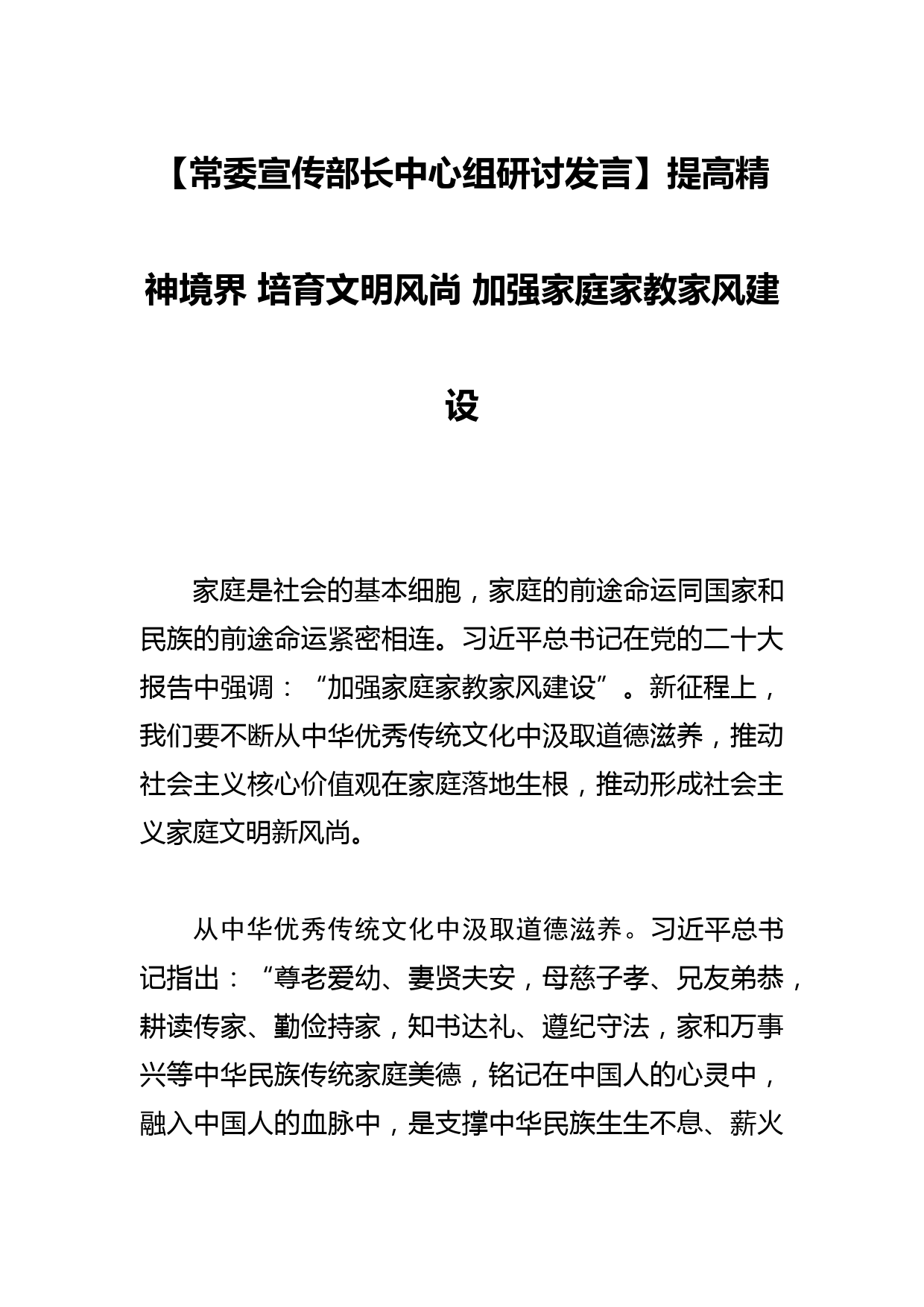 【常委宣传部长中心组研讨发言】提高精神境界 培育文明风尚 加强家庭家教家风建设

家庭是社会的基本细胞，家庭的前途命运同国家和民族的前途命运紧密相连。习近平总书记在党的二十大报告中强调：“加强家庭家教家风建设”。新征程上，我们要不断从中华优秀传统文化中汲取道德滋养，推动社会主义核心价值观在家庭落地生根，推动形成社会主义家庭文明新风尚。

从中华优秀传统文化中汲取道德滋养。习近平总书记指出：“尊老爱幼、妻贤夫安，母慈子孝、兄友弟恭，耕读传家、勤俭持家，知书达礼、遵纪守法，家和万事兴等中华民族传统家庭美德，铭记在中国人的心灵中，融入中国人的血脉中，是支撑中华民族生生不息、薪火